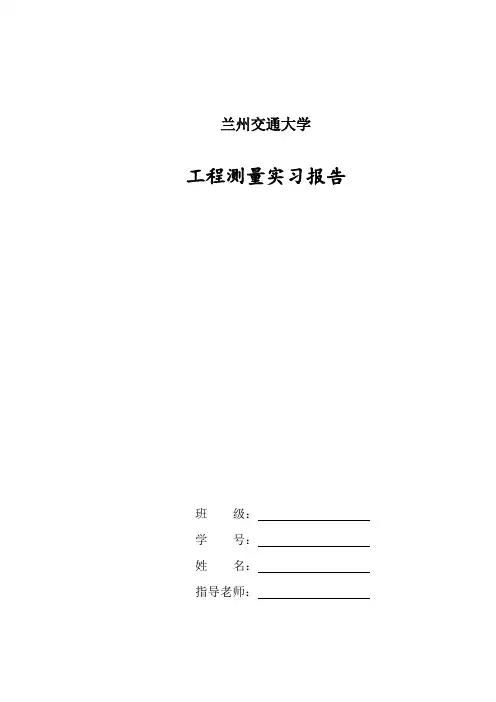 兰州交通大学

工程测量实习报告

班 级：____

学 号：____

姓 名：____

指导老师：____